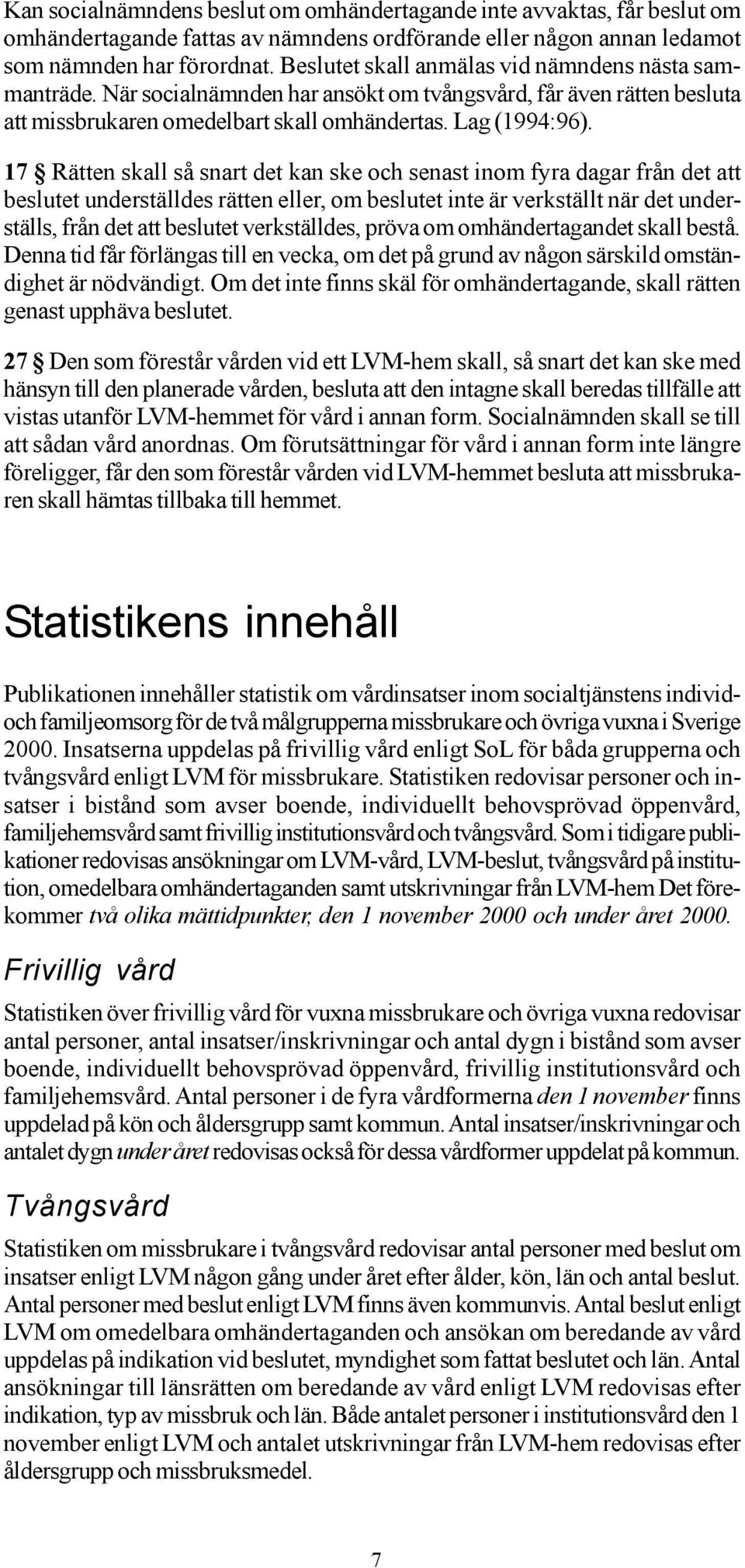 Kan socialnämndens beslut om omhändertagande inte avvaktas, får beslut om omhändertagande fattas av nämndens ordförande eller någon annan ledamot som nämnden har förordnat. Beslutet skall anmälas vid nämndens nästa sammanträde. När socialnämnden har ansökt om tvångsvård, får även rätten besluta att missbrukaren omedelbart skall omhändertas. Lag (1994:96).

17 § Rätten skall så snart det kan ske och senast inom fyra dagar från det att beslutet underställdes rätten eller, om beslutet inte är verkställt när det underställs, från det att beslutet verkställdes, pröva om omhändertagandet skall bestå. Denna tid får förlängas till en vecka, om det på grund av någon särskild omständighet är nödvändigt. Om det inte finns skäl för omhändertagande, skall rätten genast upphäva beslutet.

27 § Den som förestår vården vid ett LVM-hem skall, så snart det kan ske med hänsyn till den planerade vården, besluta att den intagne skall beredas tillfälle att vistas utanför LVM-hemmet för vård i annan form. Socialnämnden skall se till att sådan vård anordnas. Om förutsättningar för vård i annan form inte längre föreligger, får den som förestår vården vid LVM-hemmet besluta att missbrukaren skall hämtas tillbaka till hemmet.

Statistikens innehåll

Publikationen innehåller statistik om vårdinsatser inom socialtjänstens individ- och familjeomsorg för de två målgrupperna missbrukare och övriga vuxna i Sverige 2000. Insatserna uppdelas på frivillig vård enligt SoL för båda grupperna och tvångsvård enligt LVM för missbrukare. Statistiken redovisar personer och insatser i bistånd som avser boende, individuellt behovsprövad öppenvård, familjehemsvård samt frivillig institutionsvård och tvångsvård. Som i tidigare publikationer redovisas ansökningar om LVM-vård, LVM-beslut, tvångsvård på institution, omedelbara omhändertaganden samt utskrivningar från LVM-hem Det förekommer två olika mättidpunkter, den 1 november 2000 och under året 2000.

Frivillig vård

Statistiken över frivillig vård för vuxna missbrukare och övriga vuxna redovisar antal personer, antal insatser/inskrivningar och antal dygn i bistånd som avser boende, individuellt behovsprövad öppenvård, frivillig institutionsvård och familjehemsvård. Antal personer i de fyra vårdformerna den 1 november finns uppdelad på kön och åldersgrupp samt kommun. Antal insatser/inskrivningar och antalet dygn under året redovisas också för dessa vårdformer uppdelat på kommun.

Tvångsvård

Statistiken om missbrukare i tvångsvård redovisar antal personer med beslut om insatser enligt LVM någon gång under året efter ålder, kön, län och antal beslut. Antal personer med beslut enligt LVM finns även kommunvis. Antal beslut enligt LVM om omedelbara omhändertaganden och ansökan om beredande av vård uppdelas på indikation vid beslutet, myndighet som fattat beslutet och län. Antal ansökningar till länsrätten om beredande av vård enligt LVM redovisas efter indikation, typ av missbruk och län. Både antalet personer i institutionsvård den 1 november enligt LVM och antalet utskrivningar från LVM-hem redovisas efter åldersgrupp och missbruksmedel.

7